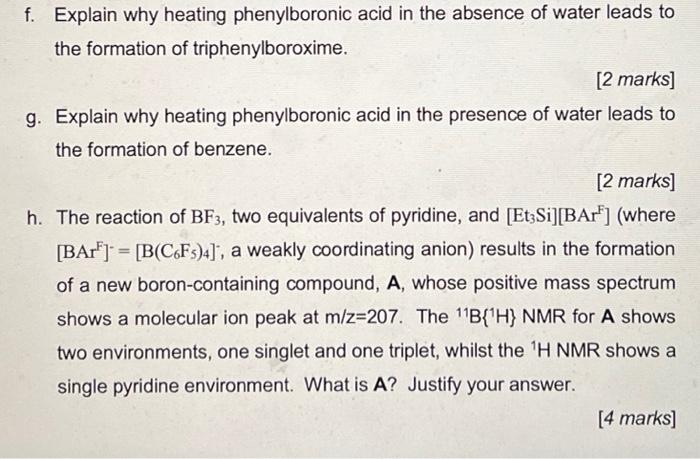 f. Explain why heating phenylboronic acid in the absence of water leads to the formation of triphenylboroxime.

[2 marks]

g. Explain why heating phenylboronic acid in the presence of water leads to the formation of benzene.

[2 marks]

h. The reaction of $BF_3$, two equivalents of pyridine, and $[Et_3Si][BAr^F]$ (where $[BAr^F]^- = [B(C_6F_5)_4]^-$, a weakly coordinating anion) results in the formation of a new boron-containing compound, **A**, whose positive mass spectrum shows a molecular ion peak at m/z=207. The $^{11}B\{^1H\}$ NMR for **A** shows two environments, one singlet and one triplet, whilst the $^1H$ NMR shows a single pyridine environment. What is **A**? Justify your answer.

[4 marks]